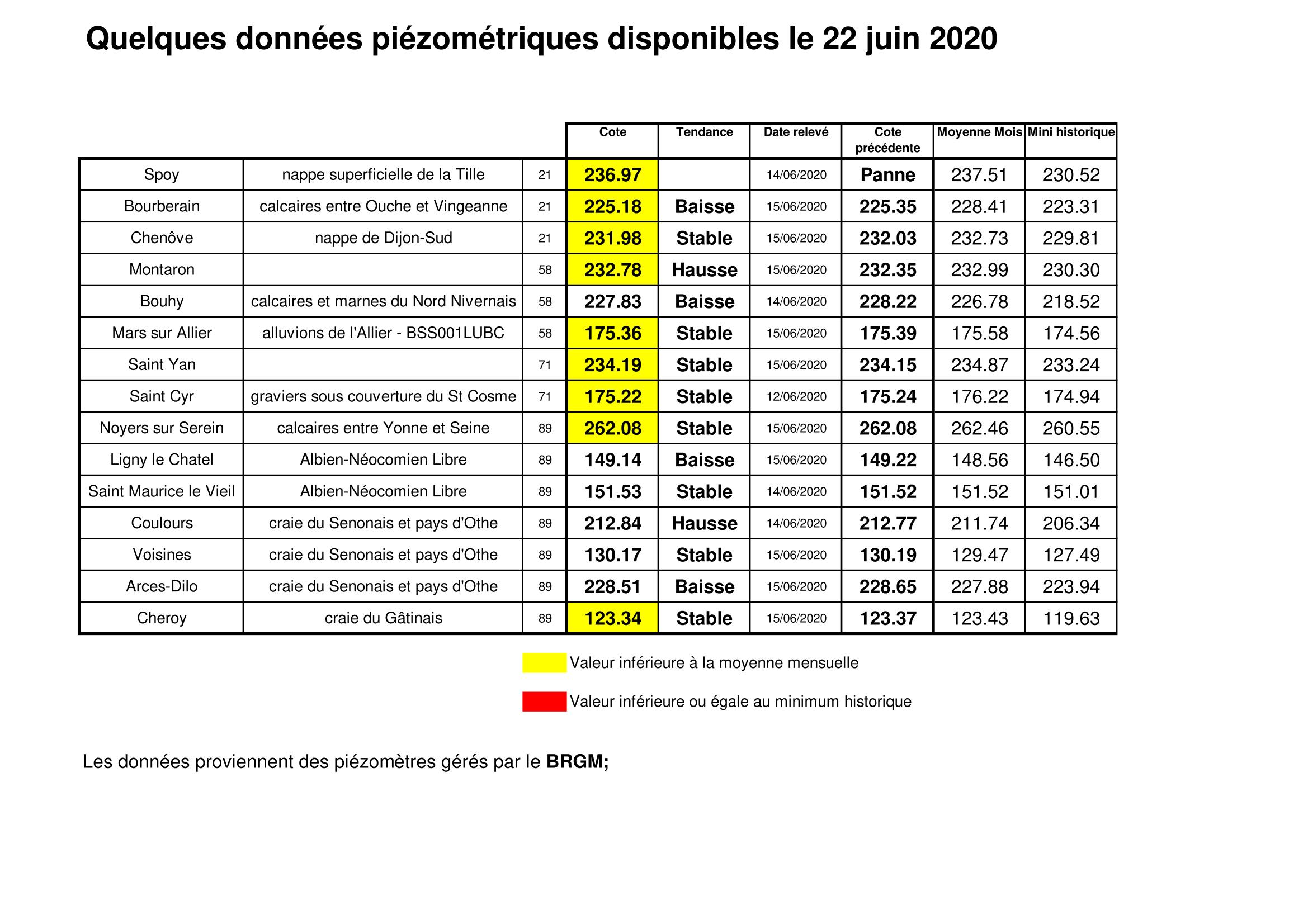 Quelques données piézométriques disponibles le 22 juin 2020

| | | | Cote | Tendance | Date relevé | Cote précédente | Moyenne Mois | Mini historique |
|---|---|---|---|---|---|---|---|---|
| Spoy | nappe superficielle de la Tille | 21 | 236.97 | | 14/06/2020 | Panne | 237.51 | 230.52 |
| Bourberain | calcaires entre Ouche et Vingeanne | 21 | 225.18 | Baisse | 15/06/2020 | 225.35 | 228.41 | 223.31 |
| Chenôve | nappe de Dijon-Sud | 21 | 231.98 | Stable | 15/06/2020 | 232.03 | 232.73 | 229.81 |
| Montaron | | 58 | 232.78 | Hausse | 15/06/2020 | 232.35 | 232.99 | 230.30 |
| Bouhy | calcaires et marnes du Nord Nivernais | 58 | 227.83 | Baisse | 14/06/2020 | 228.22 | 226.78 | 218.52 |
| Mars sur Allier | alluvions de l'Allier - BSS001LUBC | 58 | 175.36 | Stable | 15/06/2020 | 175.39 | 175.58 | 174.56 |
| Saint Yan | | 71 | 234.19 | Stable | 15/06/2020 | 234.15 | 234.87 | 233.24 |
| Saint Cyr | graviers sous couverture du St Cosme | 71 | 175.22 | Stable | 12/06/2020 | 175.24 | 176.22 | 174.94 |
| Noyers sur Serein | calcaires entre Yonne et Seine | 89 | 262.08 | Stable | 15/06/2020 | 262.08 | 262.46 | 260.55 |
| Ligny le Chatel | Albien-Néocomien Libre | 89 | 149.14 | Baisse | 15/06/2020 | 149.22 | 148.56 | 146.50 |
| Saint Maurice le Vieil | Albien-Néocomien Libre | 89 | 151.53 | Stable | 14/06/2020 | 151.52 | 151.52 | 151.01 |
| Coulours | craie du Senonais et pays d'Othe | 89 | 212.84 | Hausse | 14/06/2020 | 212.77 | 211.74 | 206.34 |
| Voisines | craie du Senonais et pays d'Othe | 89 | 130.17 | Stable | 15/06/2020 | 130.19 | 129.47 | 127.49 |
| Arces-Dilo | craie du Senonais et pays d'Othe | 89 | 228.51 | Baisse | 15/06/2020 | 228.65 | 227.88 | 223.94 |
| Cheroy | craie du Gâtinais | 89 | 123.34 | Stable | 15/06/2020 | 123.37 | 123.43 | 119.63 |

Valeur inférieure à la moyenne mensuelle

Valeur inférieure ou égale au minimum historique

Les données proviennent des piézomètres gérés par le BRGM;